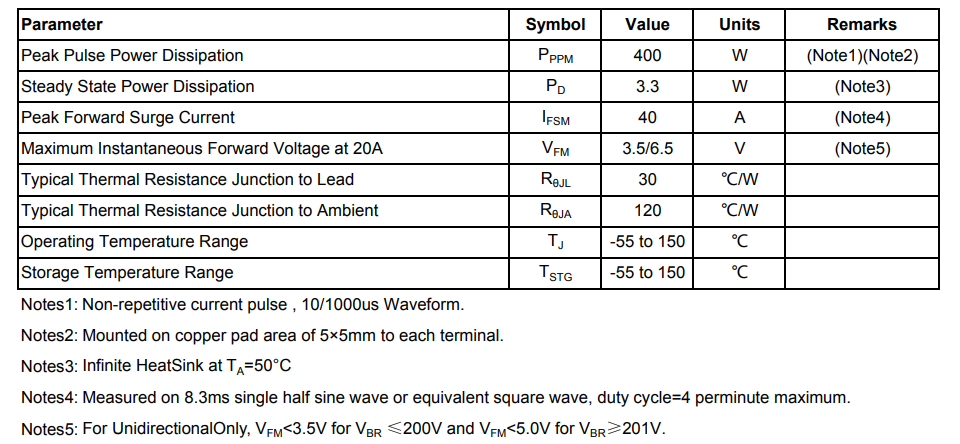 | Parameter | Symbol | Value | Units | Remarks |
|---|---|---|---|---|
| Peak Pulse Power Dissipation | $P_{PPM}$ | 400 | W | (Note1)(Note2) |
| Steady State Power Dissipation | $P_D$ | 3.3 | W | (Note3) |
| Peak Forward Surge Current | $I_{FSM}$ | 40 | A | (Note4) |
| Maximum Instantaneous Forward Voltage at 20A | $V_{FM}$ | 3.5/6.5 | V | (Note5) |
| Typical Thermal Resistance Junction to Lead | $R_{\theta JL}$ | 30 | ℃/W | |
| Typical Thermal Resistance Junction to Ambient | $R_{\theta JA}$ | 120 | ℃/W | |
| Operating Temperature Range | $T_J$ | -55 to 150 | ℃ | |
| Storage Temperature Range | $T_{STG}$ | -55 to 150 | ℃ | |

Notes1: Non-repetitive current pulse , 10/1000us Waveform.

Notes2: Mounted on copper pad area of 5×5mm to each terminal.

Notes3: Infinite HeatSink at $T_A$=50°C

Notes4: Measured on 8.3ms single half sine wave or equivalent square wave, duty cycle=4 perminute maximum.

Notes5: For UnidirectionalOnly, $V_{FM}$<3.5V for $V_{BR}$ ≤200V and $V_{FM}$<5.0V for $V_{BR}$≥201V.